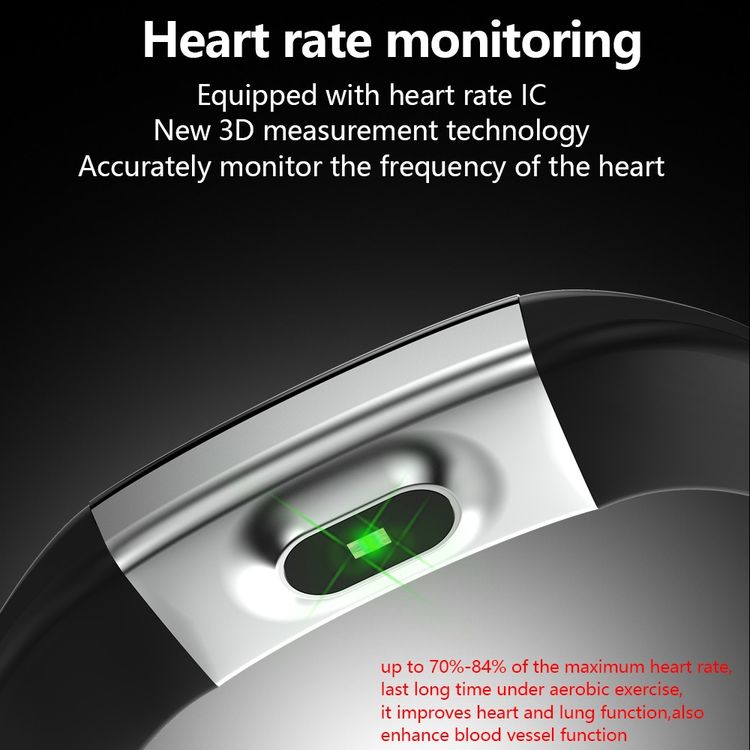 Heart rate monitoring

Equipped with heart rate IC
New 3D measurement technology
Accurately monitor the frequency of the heart

up to 70%-84% of the maximum heart rate,
last long time under aerobic exercise,
it improves heart and lung function,also
enhance blood vessel function